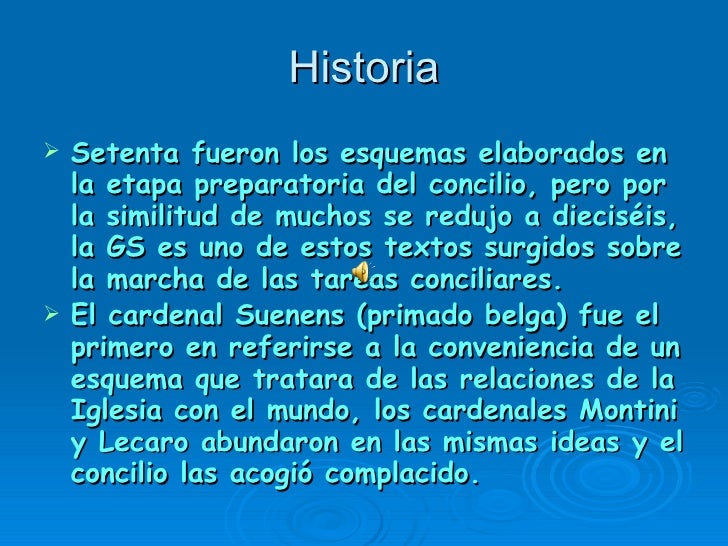 Historia

➢ Setenta fueron los esquemas elaborados en la etapa preparatoria del concilio, pero por la similitud de muchos se redujo a dieciséis, la GS es uno de estos textos surgidos sobre la marcha de las tareas conciliares.

➢ El cardenal Suenens (primado belga) fue el primero en referirse a la conveniencia de un esquema que tratara de las relaciones de la Iglesia con el mundo, los cardenales Montini y Lecaro abundaron en las mismas ideas y el concilio las acogió complacido.